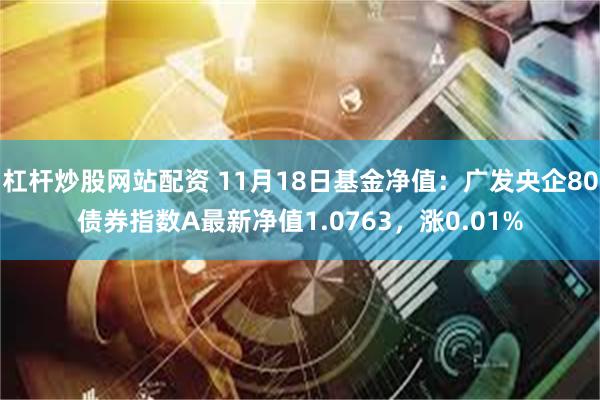 杠杆炒股网站配资 11月18日基金净值：广发央企80债券指数A最新净值1.0763，涨0.01%